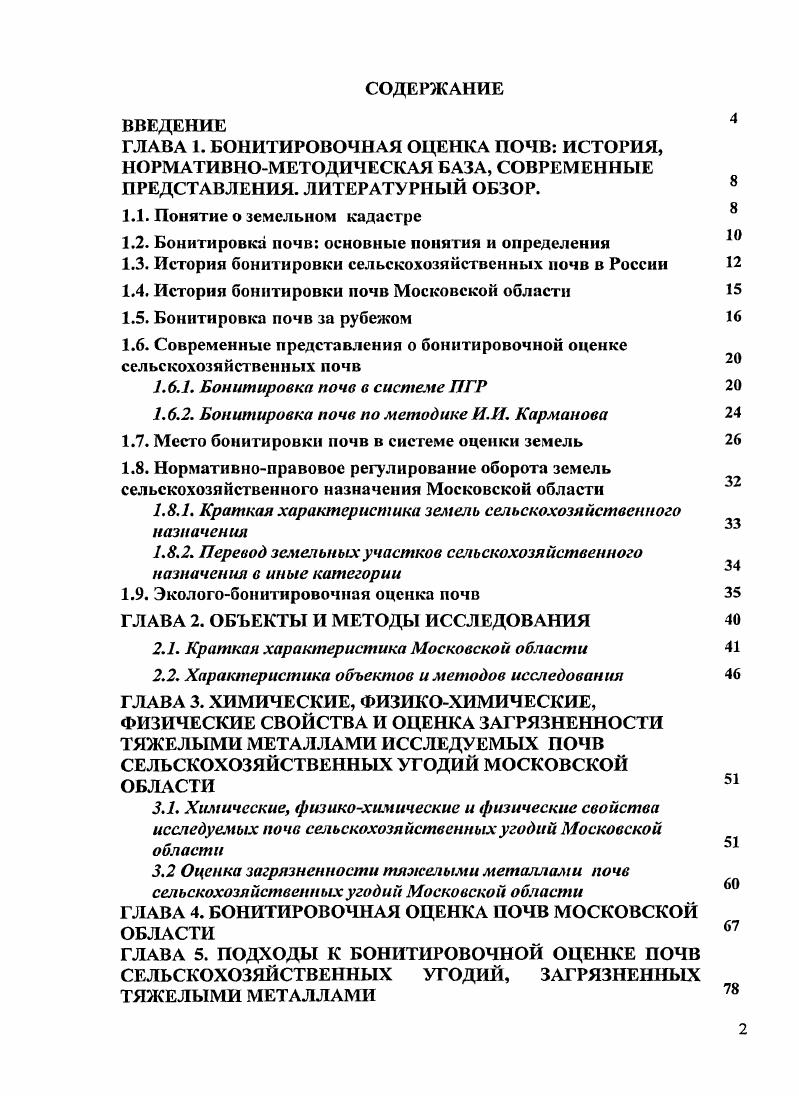 СОДЕРЖАНИЕ

ВВЕДЕНИЕ 4
ГЛАВА 1. БОНИТИРОВОЧНАЯ ОЦЕНКА ПОЧВ: ИСТОРИЯ, НОРМАТИВНО-МЕТОДИЧЕСКАЯ БАЗА, СОВРЕМЕННЫЕ ПРЕДСТАВЛЕНИЯ. ЛИТЕРАТУРНЫЙ ОБЗОР. 8
1.1. Понятие о земельном кадастре 8
1.2. Бонитировка почв: основные понятия и определения 10
1.3. История бонитировки сельскохозяйственных почв в России 12
1.4. История бонитировки почв Московской области 15
1.5. Бонитировка почв за рубежом 16
1.6. Современные представления о бонитировочной оценке сельскохозяйственных почв 20
1.6.1. Бонитировка почв в системе ПГР 20
1.6.2. Бонитировка почв по методике И.И. Карманова 24
1.7. Место бонитировки почв в системе оценки земель 26
1.8. Нормативно-правовое регулирование оборота земель сельскохозяйственного назначения Московской области 32
1.8.1. Краткая характеристика земель сельскохозяйственного назначения 33
1.8.2. Перевод земельных участков сельскохозяйственного назначения в иные категории 34
1.9. Эколого-бонитировочная оценка почв 35
ГЛАВА 2. ОБЪЕКТЫ И МЕТОДЫ ИССЛЕДОВАНИЯ 40
2.1. Краткая характеристика Московской области 41
2.2. Характеристика объектов и методов исследования 46
ГЛАВА 3. ХИМИЧЕСКИЕ, ФИЗИКО-ХИМИЧЕСКИЕ, ФИЗИЧЕСКИЕ СВОЙСТВА И ОЦЕНКА ЗАГРЯЗНЕННОСТИ ТЯЖЕЛЫМИ МЕТАЛЛАМИ ИССЛЕДУЕМЫХ ПОЧВ СЕЛЬСКОХОЗЯЙСТВЕННЫХ УГОДИЙ МОСКОВСКОЙ ОБЛАСТИ 51
3.1. Химические, физико-химические и физические свойства исследуемых почв сельскохозяйственных угодий Московской области 51
3.2 Оценка загрязненности тяжелыми металлами почв сельскохозяйственных угодий Московской области 60
ГЛАВА 4. БОНИТИРОВОЧНАЯ ОЦЕНКА ПОЧВ МОСКОВСКОЙ ОБЛАСТИ 67
ГЛАВА 5. ПОДХОДЫ К БОНИТИРОВОЧНОЙ ОЦЕНКЕ ПОЧВ СЕЛЬСКОХОЗЯЙСТВЕННЫХ УГОДИЙ, ЗАГРЯЗНЕННЫХ ТЯЖЕЛЫМИ МЕТАЛЛАМИ 78

2